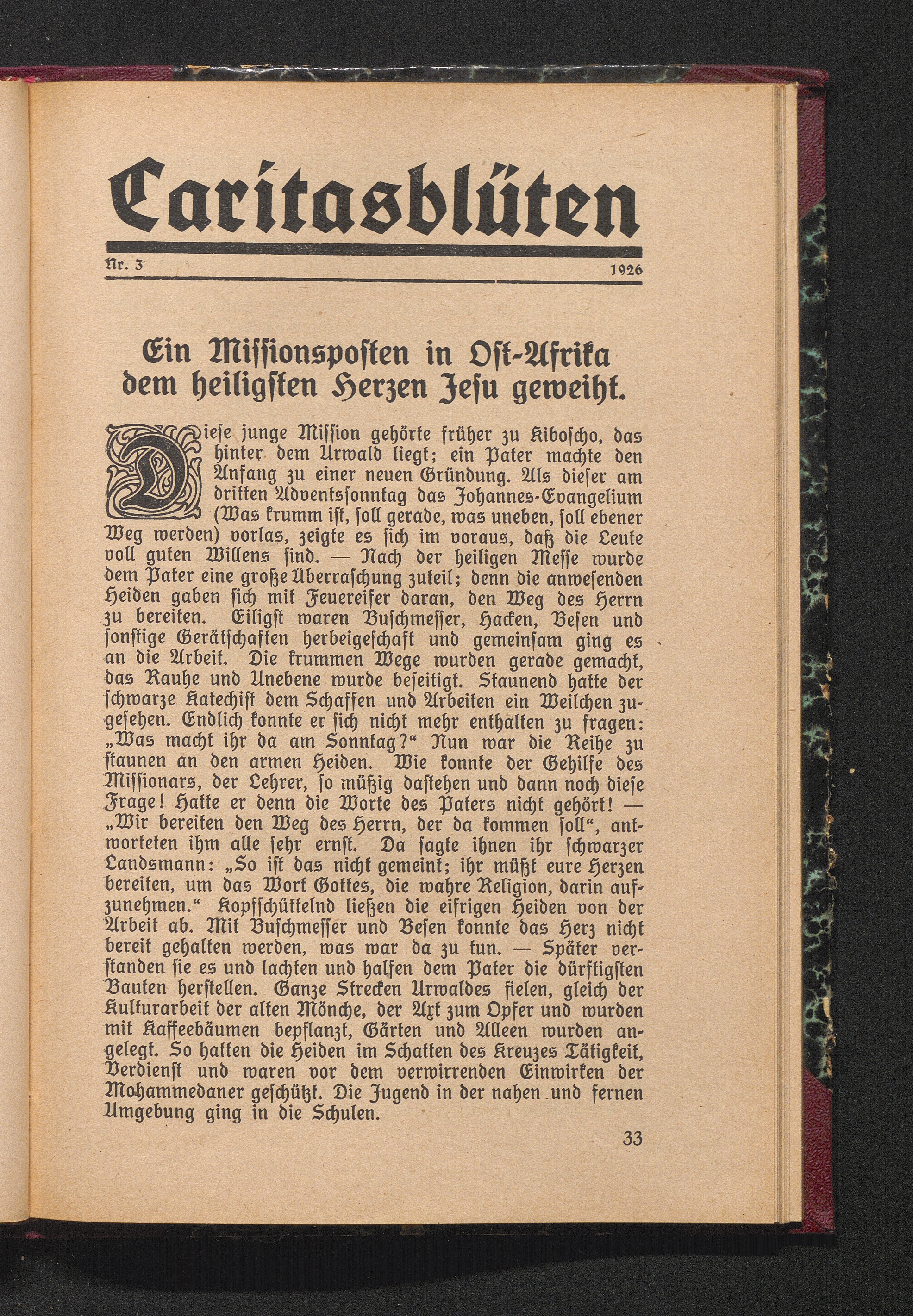 Caritasblüten

Nr. 3 1926

Ein Missionsposten in Ost-Afrika dem heiligsten Herzen Jesu geweiht.

Diese junge Mission gehörte früher zu Kiboscho, das hinter dem Urwald liegt; ein Pater machte den Anfang zu einer neuen Gründung. Als dieser am dritten Adventssonntag das Johannes-Evangelium (Was krumm ist, soll gerade, was uneben, soll ebener Weg werden) vorlas, zeigte es sich im voraus, daß die Leute voll guten Willens sind. — Nach der heiligen Messe wurde dem Pater eine große Überraschung zuteil; denn die anwesenden Heiden gaben sich mit Feuereifer daran, den Weg des Herrn zu bereiten. Eiligst waren Buschmesser, Hacken, Besen und sonstige Gerätschaften herbeigeschaft und gemeinsam ging es an die Arbeit. Die krummen Wege wurden gerade gemacht, das Rauhe und Unebene wurde beseitigt. Staunend hatte der schwarze Katechist dem Schaffen und Arbeiten ein Weilchen zugesehen. Endlich konnte er sich nicht mehr enthalten zu fragen: „Was macht ihr da am Sonntag?“ Nun war die Reihe zu staunen an den armen Heiden. Wie konnte der Gehilfe des Missionars, der Lehrer, so müßig dastehen und dann noch diese Frage! Hatte er denn die Worte des Paters nicht gehört! — „Wir bereiten den Weg des Herrn, der da kommen soll“, antworteten ihm alle sehr ernst. Da sagte ihnen ihr schwarzer Landsmann: „So ist das nicht gemeint; ihr müßt eure Herzen bereiten, um das Wort Gottes, die wahre Religion, darin aufzunehmen.“ Kopfschüttelnd ließen die eifrigen Heiden von der Arbeit ab. Mit Buschmesser und Besen konnte das Herz nicht bereit gehalten werden, was war da zu tun. — Später verstanden sie es und lachten und halfen dem Pater die dürftigsten Bauten herstellen. Ganze Strecken Urwaldes fielen, gleich der Kulturarbeit der alten Mönche, der Axt zum Opfer und wurden mit Kaffeebäumen bepflanzt, Gärten und Alleen wurden angelegt. So hatten die Heiden im Schatten des Kreuzes Tätigkeit, Verdienst und waren vor dem verwirrenden Einwirken der Mohammedaner geschützt. Die Jugend in der nahen und fernen Umgebung ging in die Schulen.

33